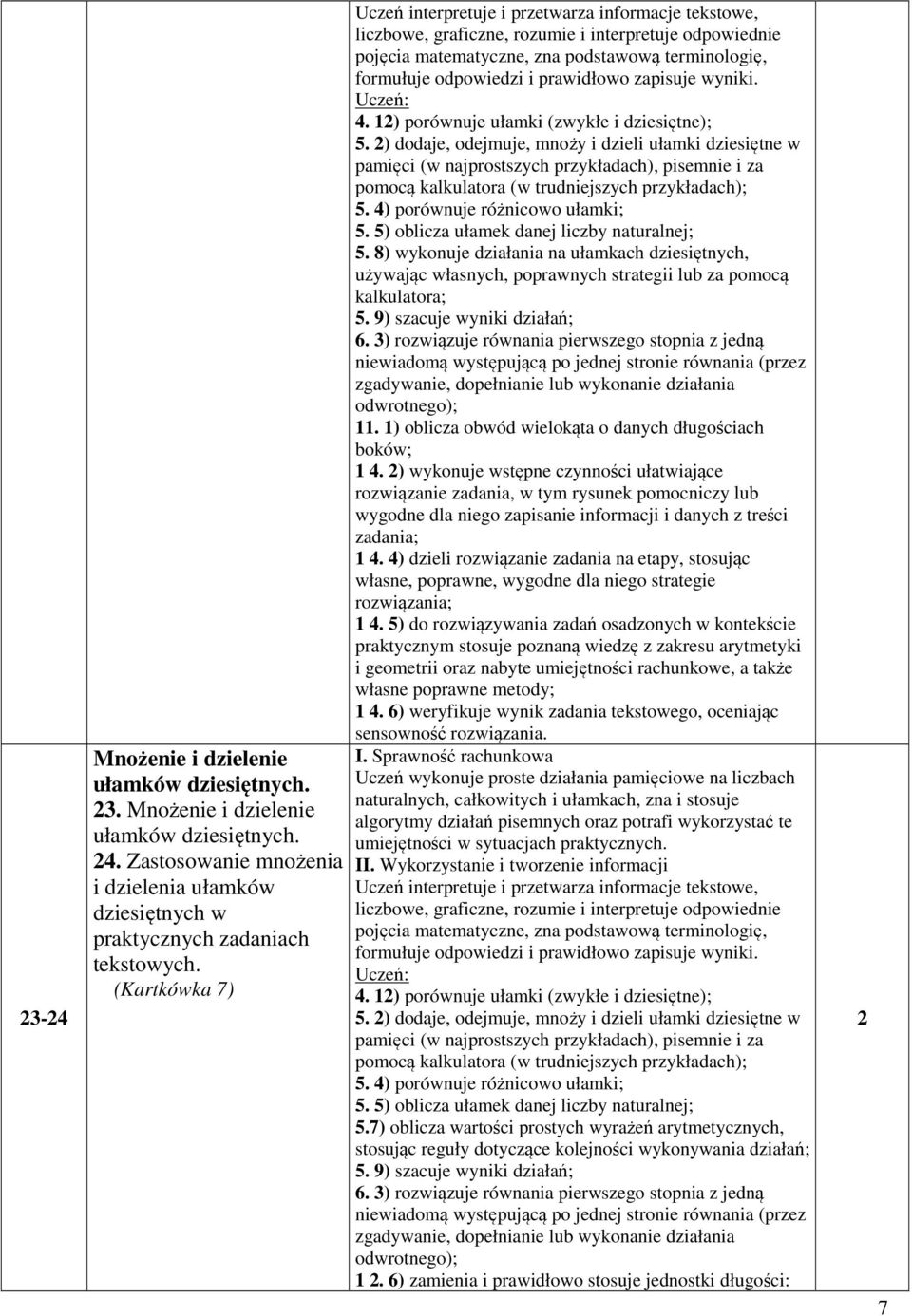 | | | | |
|---|---|---|---|
| | | Uczeń interpretuje i przetwarza informacje tekstowe, liczbowe, graficzne, rozumie i interpretuje odpowiednie pojęcia matematyczne, zna podstawową terminologię, formułuje odpowiedzi i prawidłowo zapisuje wyniki. Uczeń: 4. 12) porównuje ułamki (zwykłe i dziesiętne); 5. 2) dodaje, odejmuje, mnoży i dzieli ułamki dziesiętne w pamięci (w najprostszych przykładach), pisemnie i za pomocą kalkulatora (w trudniejszych przykładach); 5. 4) porównuje różnicowo ułamki; 5. 5) oblicza ułamek danej liczby naturalnej; 5. 8) wykonuje działania na ułamkach dziesiętnych, używając własnych, poprawnych strategii lub za pomocą kalkulatora; 5. 9) szacuje wyniki działań; 6. 3) rozwiązuje równania pierwszego stopnia z jedną niewiadomą występującą po jednej stronie równania (przez zgadywanie, dopełnianie lub wykonanie działania odwrotnego); 11. 1) oblicza obwód wielokąta o danych długościach boków; 1 4. 2) wykonuje wstępne czynności ułatwiające rozwiązanie zadania, w tym rysunek pomocniczy lub wygodne dla niego zapisanie informacji i danych z treści zadania; 1 4. 4) dzieli rozwiązanie zadania na etapy, stosując własne, poprawne, wygodne dla niego strategie rozwiązania; 1 4. 5) do rozwiązywania zadań osadzonych w kontekście praktycznym stosuje poznaną wiedzę z zakresu arytmetyki i geometrii oraz nabyte umiejętności rachunkowe, a także własne poprawne metody; 1 4. 6) weryfikuje wynik zadania tekstowego, oceniając sensowność rozwiązania. | |
| 23-24 | Mnożenie i dzielenie ułamków dziesiętnych. 23. Mnożenie i dzielenie ułamków dziesiętnych. 24. Zastosowanie mnożenia i dzielenia ułamków dziesiętnych w praktycznych zadaniach tekstowych. (Kartkówka 7) | I. Sprawność rachunkowa Uczeń wykonuje proste działania pamięciowe na liczbach naturalnych, całkowitych i ułamkach, zna i stosuje algorytmy działań pisemnych oraz potrafi wykorzystać te umiejętności w sytuacjach praktycznych. II. Wykorzystanie i tworzenie informacji Uczeń interpretuje i przetwarza informacje tekstowe, liczbowe, graficzne, rozumie i interpretuje odpowiednie pojęcia matematyczne, zna podstawową terminologię, formułuje odpowiedzi i prawidłowo zapisuje wyniki. Uczeń: 4. 12) porównuje ułamki (zwykłe i dziesiętne); 5. 2) dodaje, odejmuje, mnoży i dzieli ułamki dziesiętne w pamięci (w najprostszych przykładach), pisemnie i za pomocą kalkulatora (w trudniejszych przykładach); 5. 4) porównuje różnicowo ułamki; 5. 5) oblicza ułamek danej liczby naturalnej; 5.7) oblicza wartości prostych wyrażeń arytmetycznych, stosując reguły dotyczące kolejności wykonywania działań; 5. 9) szacuje wyniki działań; 6. 3) rozwiązuje równania pierwszego stopnia z jedną niewiadomą występującą po jednej stronie równania (przez zgadywanie, dopełnianie lub wykonanie działania odwrotnego); 1 2. 6) zamienia i prawidłowo stosuje jednostki długości: | 2 |

7